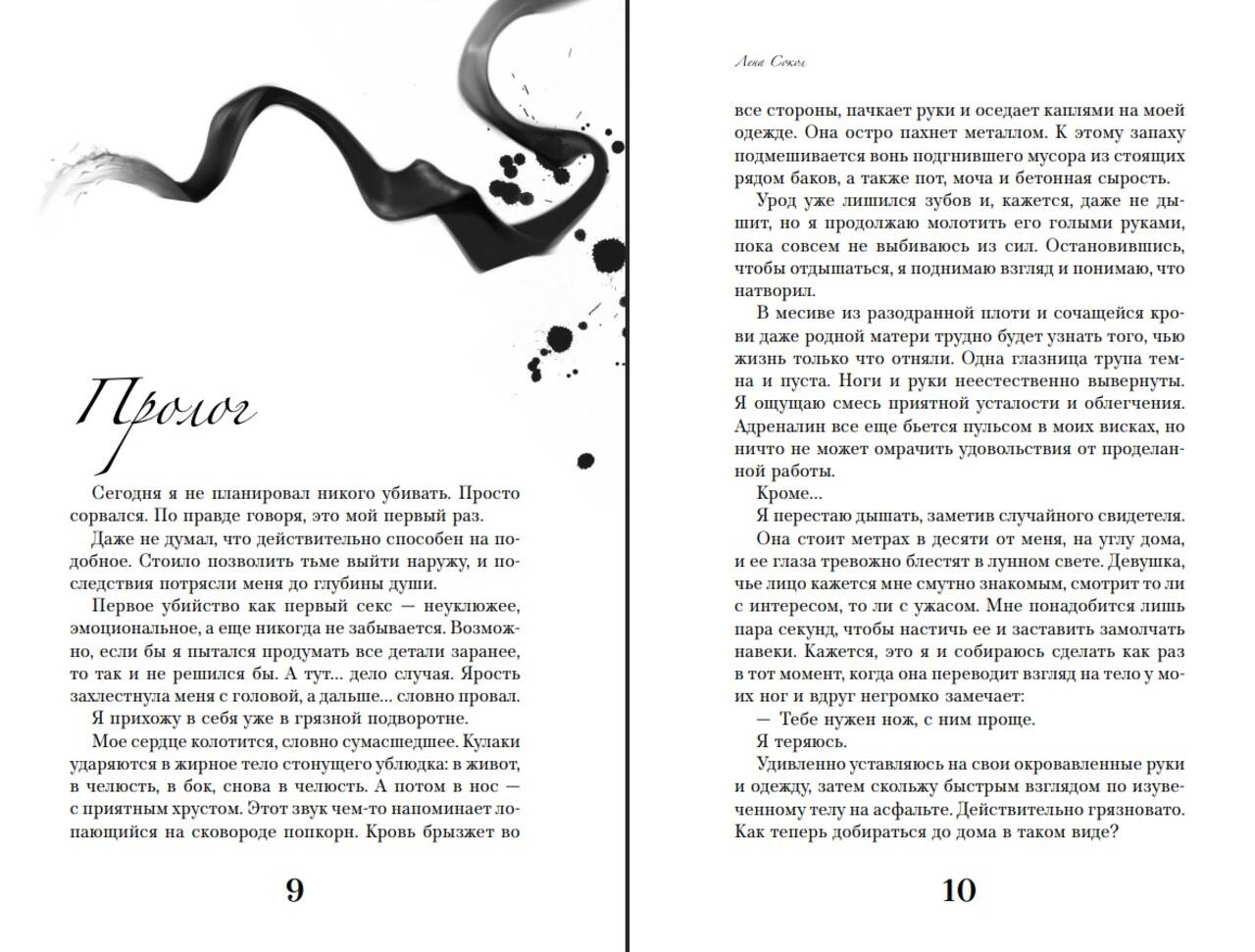 Пролог

Сегодня я не планировал никого убивать. Просто сорвался. По правде говоря, это мой первый раз.

Даже не думал, что действительно способен на подобное. Стоило позволить тьме выйти наружу, и последствия потрясли меня до глубины души.

Первое убийство как первый секс — неуклюжее, эмоциональное, а еще никогда не забывается. Возможно, если бы я пытался продумать все детали заранее, то так и не решился бы. А тут... дело случая. Ярость захлестнула меня с головой, а дальше... словно провал.

Я прихожу в себя уже в грязной подворотне.

Мое сердце колотится, словно сумасшедшее. Кулаки ударяются в жирное тело стонущего ублюдка: в живот, в челюсть, в бок, снова в челюсть. А потом в нос — с приятным хрустом. Этот звук чем-то напоминает лопающийся на сковороде попкорн. Кровь брызжет во

9

Лена Сокол

все стороны, пачкает руки и оседает каплями на моей одежде. Она остро пахнет металлом. К этому запаху подмешивается вонь подгнившего мусора из стоящих рядом баков, а также пот, моча и бетонная сырость.

Урод уже лишился зубов и, кажется, даже не дышит, но я продолжаю молотить его голыми руками, пока совсем не выбиваюсь из сил. Остановившись, чтобы отдышаться, я поднимаю взгляд и понимаю, что натворил.

В месиве из разодранной плоти и сочащейся крови даже родной матери трудно будет узнать того, чью жизнь только что отняли. Одна глазница трупа темна и пуста. Ноги и руки неестественно вывернуты. Я ощущаю смесь приятной усталости и облегчения. Адреналин все еще бьется пульсом в моих висках, но ничто не может омрачить удовольствия от проделанной работы.

Кроме...

Я перестаю дышать, заметив случайного свидетеля.

Она стоит метрах в десяти от меня, на углу дома, и ее глаза тревожно блестят в лунном свете. Девушка, чье лицо кажется мне смутно знакомым, смотрит то ли с интересом, то ли с ужасом. Мне понадобится лишь пара секунд, чтобы настичь ее и заставить замолчать навеки. Кажется, это я и собираюсь сделать как раз в тот момент, когда она переводит взгляд на тело у моих ног и вдруг негромко замечает:

— Тебе нужен нож, с ним проще.

Я теряюсь.

Удивленно уставляюсь на свои окровавленные руки и одежду, затем скольжу быстрым взглядом по изувеченному телу на асфальте. Действительно грязновато. Как теперь добираться до дома в таком виде?

10